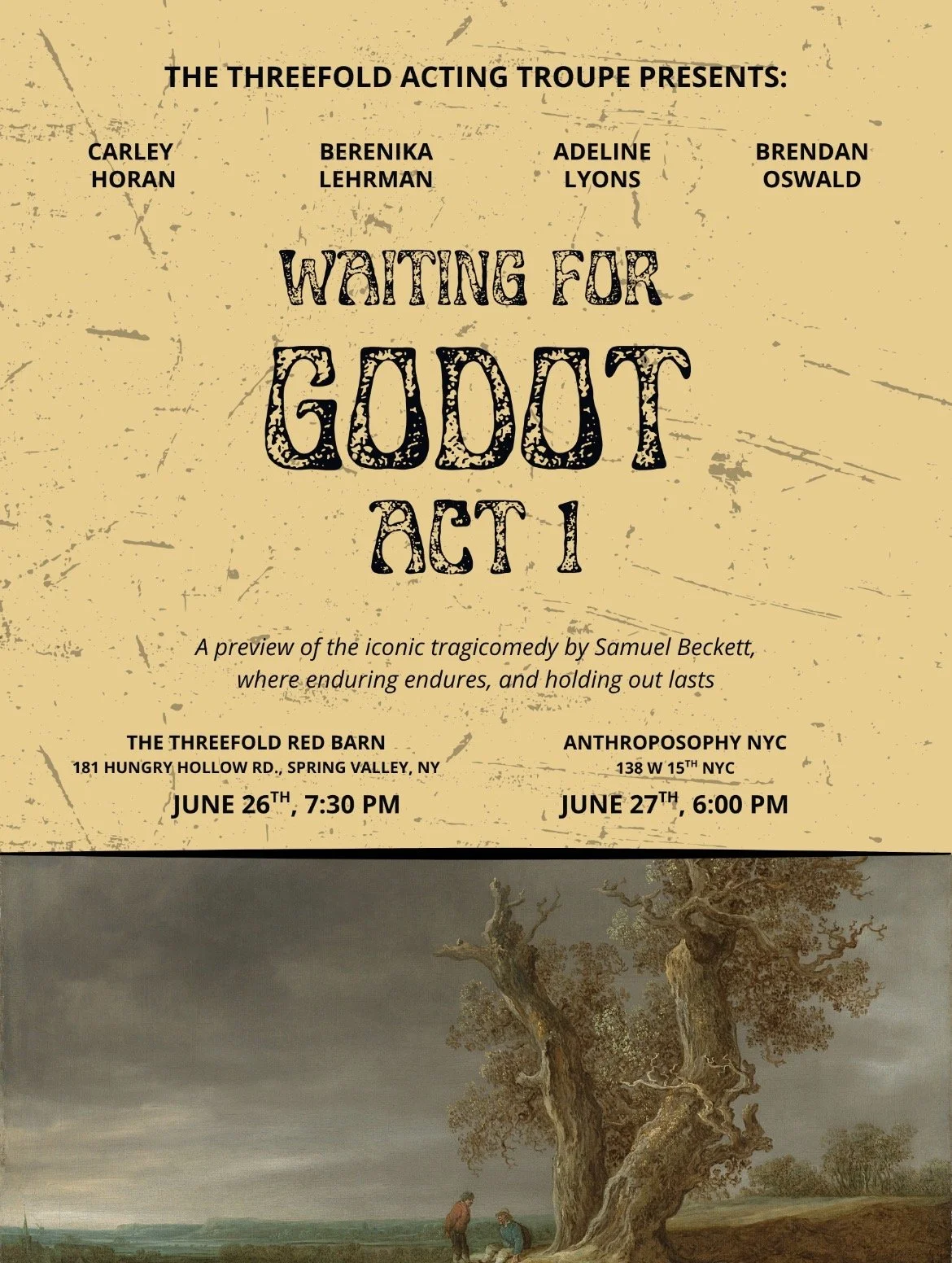 THE THREEFOLD ACTING TROUPE PRESENTS:

CARLEY HORAN

BERENIKA LEHRMAN

ADELINE LYONS

BRENDAN OSWALD

WAITING FOR
GODOT
ACT 1

A preview of the iconic tragicomedy by Samuel Beckett, where enduring endures, and holding out lasts

THE THREEFOLD RED BARN
181 HUNGRY HOLLOW RD., SPRING VALLEY, NY
JUNE 26$^{TH}$, 7:30 PM

ANTHROPOSOPHY NYC
138 W 15$^{TH}$ NYC
JUNE 27$^{TH}$, 6:00 PM